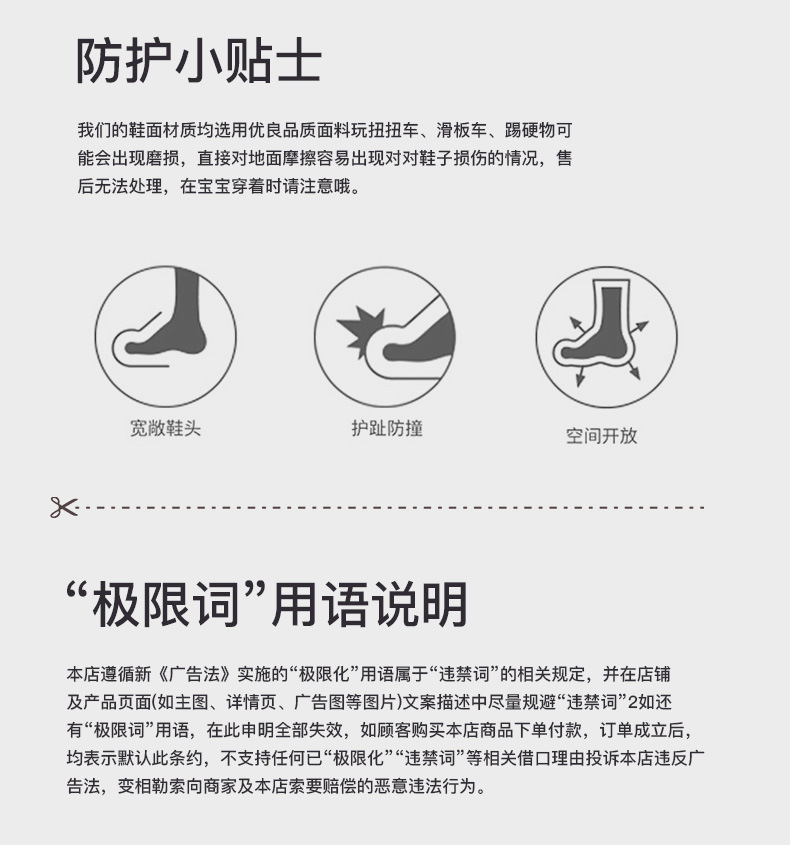 防护小贴士

我们的鞋面材质均选用优良品质面料玩扭扭车、滑板车、踢硬物可能会出现磨损，直接对地面摩擦容易出现对对鞋子损伤的情况，售后无法处理，在宝宝穿着时请注意哦。

宽敞鞋头

护趾防撞

空间开放

“极限词”用语说明

本店遵循新《广告法》实施的“极限化”用语属于“违禁词”的相关规定，并在店铺及产品页面(如主图、详情页、广告图等图片)文案描述中尽量规避“违禁词”2如还有“极限词”用语，在此申明全部失效，如顾客购买本店商品下单付款，订单成立后，均表示默认此条约，不支持任何已“极限化”“违禁词”等相关借口理由投诉本店违反广告法，变相勒索向商家及本店索要赔偿的恶意违法行为。